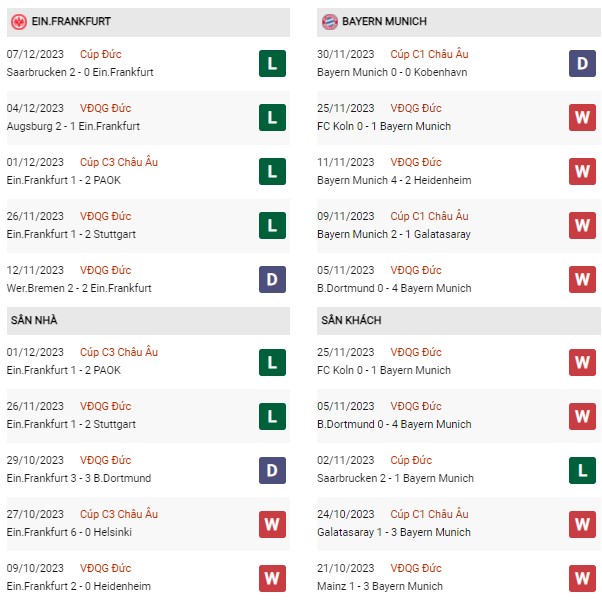 EIN.FRANKFURT

07/12/2023 Cúp Đức
Saarbrucken 2 - 0 Ein.Frankfurt
L

04/12/2023 VĐQG Đức
Augsburg 2 - 1 Ein.Frankfurt
L

01/12/2023 Cúp C3 Châu Âu
Ein.Frankfurt 1 - 2 PAOK
L

26/11/2023 VĐQG Đức
Ein.Frankfurt 1 - 2 Stuttgart
L

12/11/2023 VĐQG Đức
Wer.Bremen 2 - 2 Ein.Frankfurt
D

SÂN NHÀ

01/12/2023 Cúp C3 Châu Âu
Ein.Frankfurt 1 - 2 PAOK
L

26/11/2023 VĐQG Đức
Ein.Frankfurt 1 - 2 Stuttgart
L

29/10/2023 VĐQG Đức
Ein.Frankfurt 3 - 3 B.Dortmund
D

27/10/2023 Cúp C3 Châu Âu
Ein.Frankfurt 6 - 0 Helsinki
W

09/10/2023 VĐQG Đức
Ein.Frankfurt 2 - 0 Heidenheim
W

BAYERN MUNICH

30/11/2023 Cúp C1 Châu Âu
Bayern Munich 0 - 0 Kobenhavn
D

25/11/2023 VĐQG Đức
FC Koln 0 - 1 Bayern Munich
W

11/11/2023 VĐQG Đức
Bayern Munich 4 - 2 Heidenheim
W

09/11/2023 Cúp C1 Châu Âu
Bayern Munich 2 - 1 Galatasaray
W

05/11/2023 VĐQG Đức
B.Dortmund 0 - 4 Bayern Munich
W

SÂN KHÁCH

25/11/2023 VĐQG Đức
FC Koln 0 - 1 Bayern Munich
W

05/11/2023 VĐQG Đức
B.Dortmund 0 - 4 Bayern Munich
W

02/11/2023 Cúp Đức
Saarbrucken 2 - 1 Bayern Munich
L

24/10/2023 Cúp C1 Châu Âu
Galatasaray 1 - 3 Bayern Munich
W

21/10/2023 VĐQG Đức
Mainz 1 - 3 Bayern Munich
W